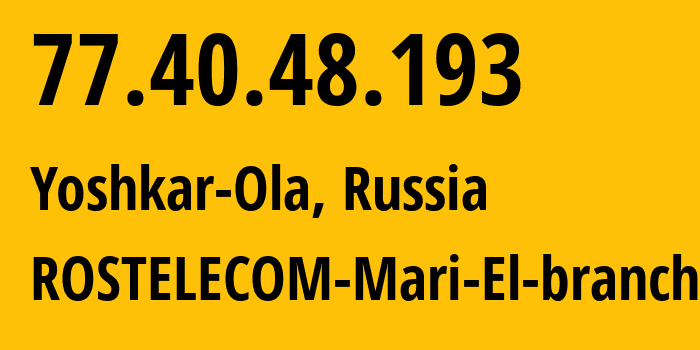 77.40.48.193

Yoshkar-Ola, Russia

ROSTELECOM-Mari-El-branch